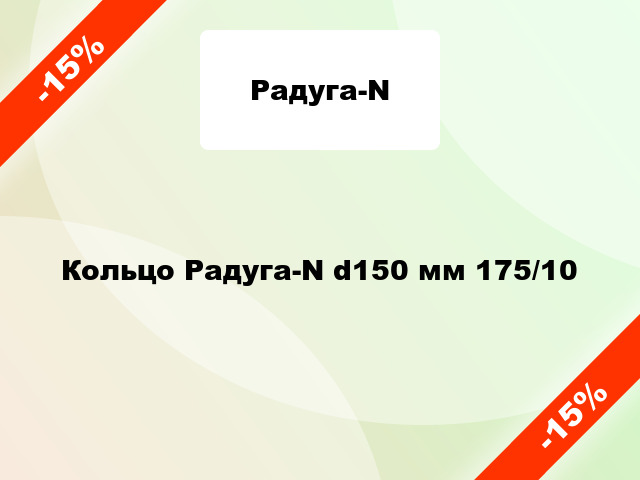 -15%

Радуга-N

Кольцо Радуга-N d150 мм 175/10

-15%